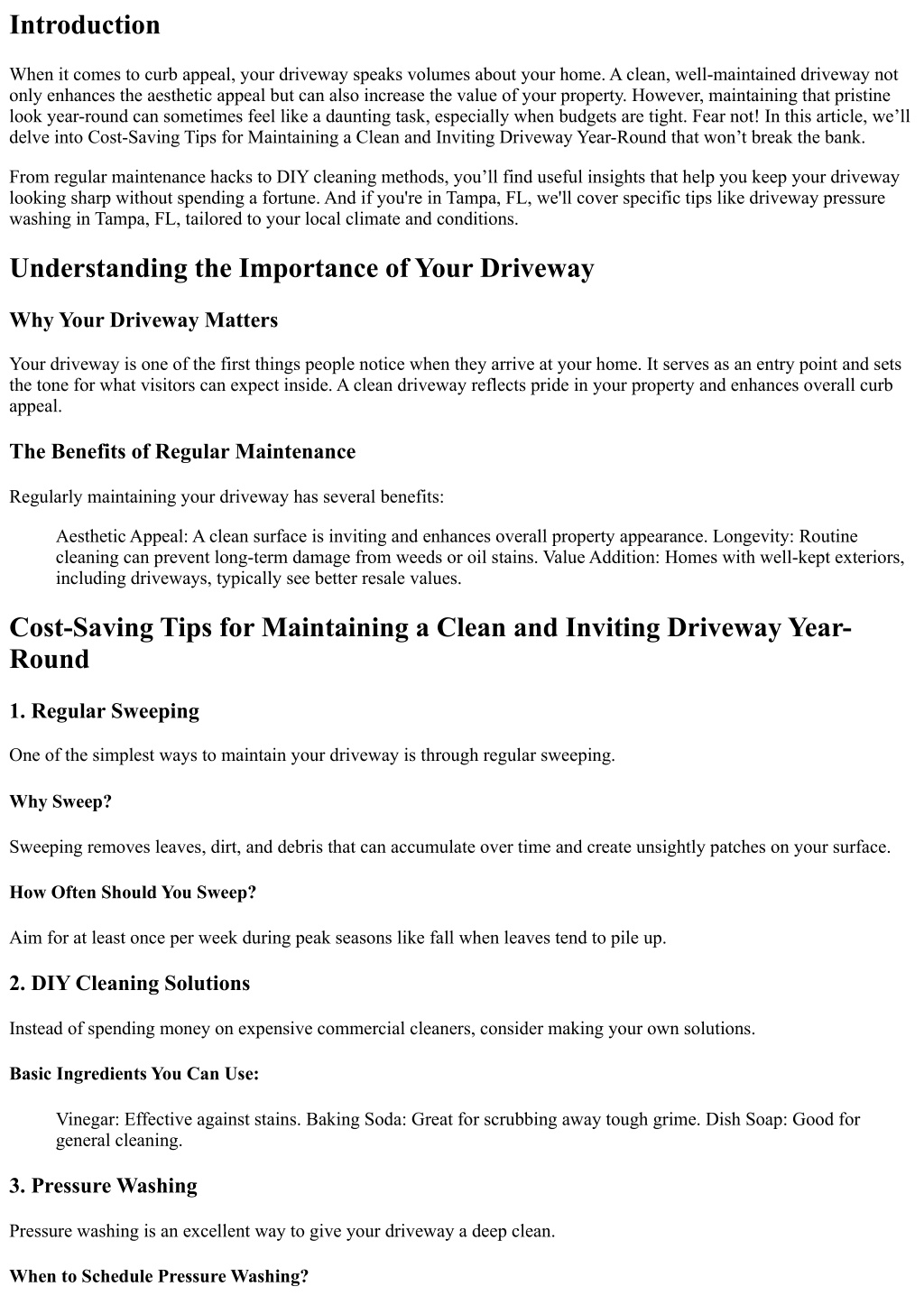 Introduction

When it comes to curb appeal, your driveway speaks volumes about your home. A clean, well-maintained driveway not only enhances the aesthetic appeal but can also increase the value of your property. However, maintaining that pristine look year-round can sometimes feel like a daunting task, especially when budgets are tight. Fear not! In this article, we'll delve into Cost-Saving Tips for Maintaining a Clean and Inviting Driveway Year-Round that won't break the bank.

From regular maintenance hacks to DIY cleaning methods, you'll find useful insights that help you keep your driveway looking sharp without spending a fortune. And if you're in Tampa, FL, we'll cover specific tips like driveway pressure washing in Tampa, FL, tailored to your local climate and conditions.

Understanding the Importance of Your Driveway

Why Your Driveway Matters

Your driveway is one of the first things people notice when they arrive at your home. It serves as an entry point and sets the tone for what visitors can expect inside. A clean driveway reflects pride in your property and enhances overall curb appeal.

The Benefits of Regular Maintenance

Regularly maintaining your driveway has several benefits:

Aesthetic Appeal: A clean surface is inviting and enhances overall property appearance. Longevity: Routine cleaning can prevent long-term damage from weeds or oil stains. Value Addition: Homes with well-kept exteriors, including driveways, typically see better resale values.

Cost-Saving Tips for Maintaining a Clean and Inviting Driveway Year-Round

1. Regular Sweeping

One of the simplest ways to maintain your driveway is through regular sweeping.

Why Sweep?

Sweeping removes leaves, dirt, and debris that can accumulate over time and create unsightly patches on your surface.

How Often Should You Sweep?

Aim for at least once per week during peak seasons like fall when leaves tend to pile up.

2. DIY Cleaning Solutions

Instead of spending money on expensive commercial cleaners, consider making your own solutions.

Basic Ingredients You Can Use:

Vinegar: Effective against stains. Baking Soda: Great for scrubbing away tough grime. Dish Soap: Good for general cleaning.

3. Pressure Washing

Pressure washing is an excellent way to give your driveway a deep clean.

When to Schedule Pressure Washing?